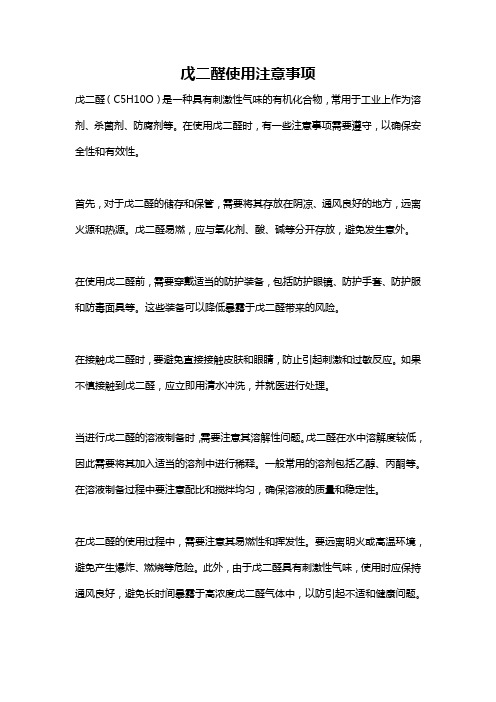 戊二醛使用注意事项

戊二醛（C5H10O）是一种具有刺激性气味的有机化合物，常用于工业上作为溶剂、杀菌剂、防腐剂等。在使用戊二醛时，有一些注意事项需要遵守，以确保安全性和有效性。

首先，对于戊二醛的储存和保管，需要将其存放在阴凉、通风良好的地方，远离火源和热源。戊二醛易燃，应与氧化剂、酸、碱等分开存放，避免发生意外。

在使用戊二醛前，需要穿戴适当的防护装备，包括防护眼镜、防护手套、防护服和防毒面具等。这些装备可以降低暴露于戊二醛带来的风险。

在接触戊二醛时，要避免直接接触皮肤和眼睛，防止引起刺激和过敏反应。如果不慎接触到戊二醛，应立即用清水冲洗，并就医进行处理。

当进行戊二醛的溶液制备时，需要注意其溶解性问题。戊二醛在水中溶解度较低，因此需要将其加入适当的溶剂中进行稀释。一般常用的溶剂包括乙醇、丙酮等。在溶液制备过程中要注意配比和搅拌均匀，确保溶液的质量和稳定性。

在戊二醛的使用过程中，需要注意其易燃性和挥发性。要远离明火或高温环境，避免产生爆炸、燃烧等危险。此外，由于戊二醛具有刺激性气味，使用时应保持通风良好，避免长时间暴露于高浓度戊二醛气体中，以防引起不适和健康问题。